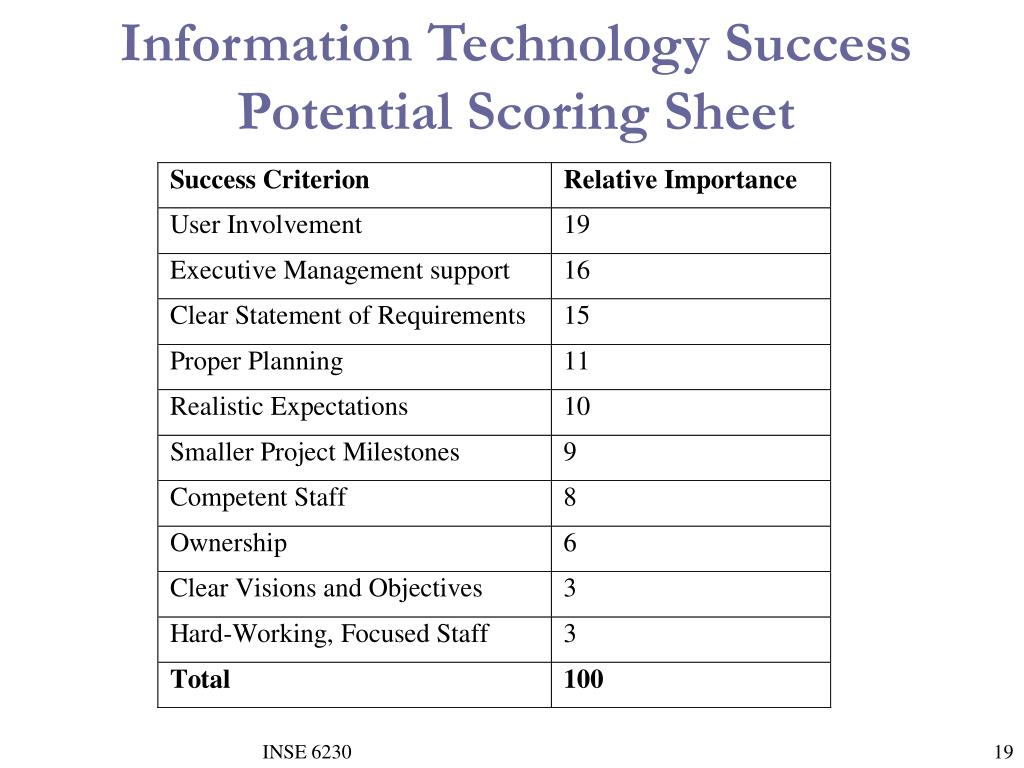 Information Technology Success Potential Scoring Sheet

| Success Criterion | Relative Importance |
|---|---|
| User Involvement | 19 |
| Executive Management support | 16 |
| Clear Statement of Requirements | 15 |
| Proper Planning | 11 |
| Realistic Expectations | 10 |
| Smaller Project Milestones | 9 |
| Competent Staff | 8 |
| Ownership | 6 |
| Clear Visions and Objectives | 3 |
| Hard-Working, Focused Staff | 3 |
| **Total** | **100** |

INSE 6230

19